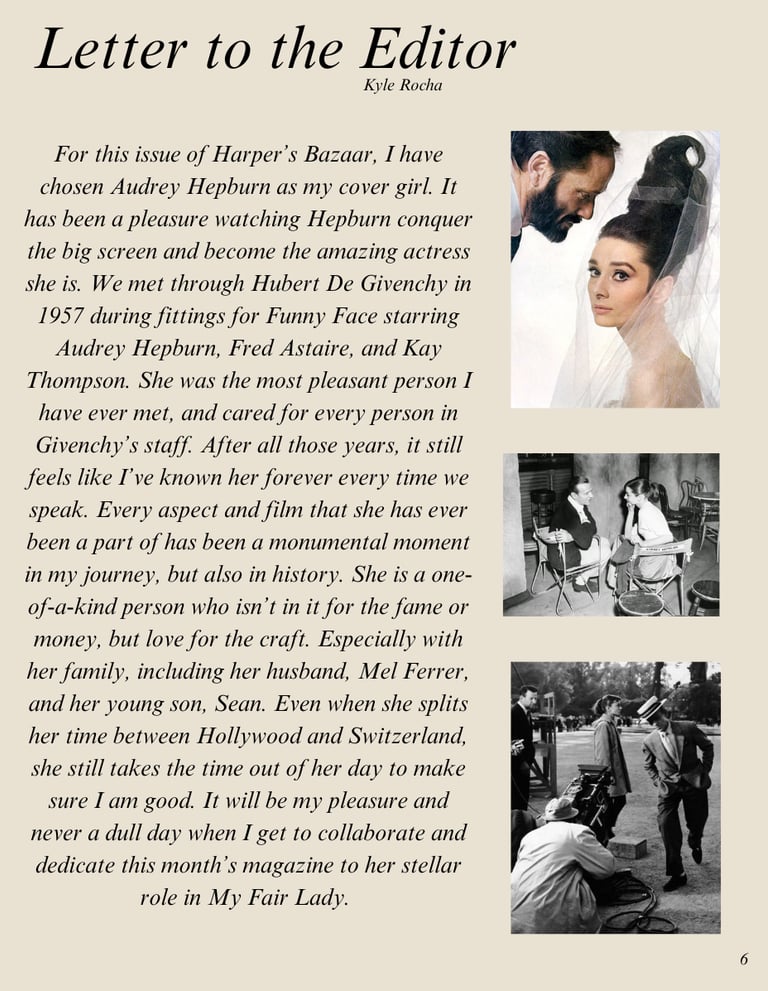 Letter to the Editor
Kyle Rocha

For this issue of Harper's Bazaar, I have chosen Audrey Hepburn as my cover girl. It has been a pleasure watching Hepburn conquer the big screen and become the amazing actress she is. We met through Hubert De Givenchy in 1957 during fittings for Funny Face starring Audrey Hepburn, Fred Astaire, and Kay Thompson. She was the most pleasant person I have ever met, and cared for every person in Givenchy's staff. After all those years, it still feels like I've known her forever every time we speak. Every aspect and film that she has ever been a part of has been a monumental moment in my journey, but also in history. She is a one-of-a-kind person who isn't in it for the fame or money, but love for the craft. Especially with her family, including her husband, Mel Ferrer, and her young son, Sean. Even when she splits her time between Hollywood and Switzerland, she still takes the time out of her day to make sure I am good. It will be my pleasure and never a dull day when I get to collaborate and dedicate this month's magazine to her stellar role in My Fair Lady.

6